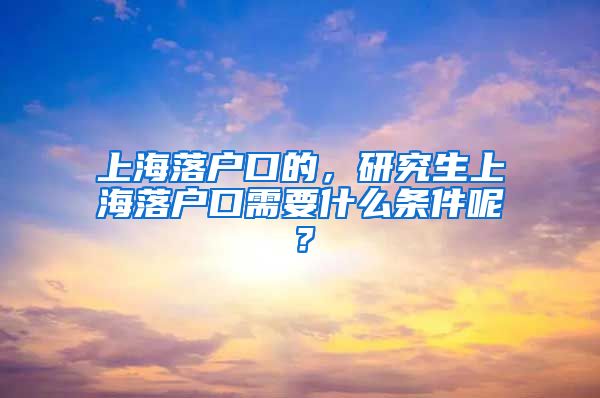 上海落户口的，研究生上海落户口需要什么条件呢？